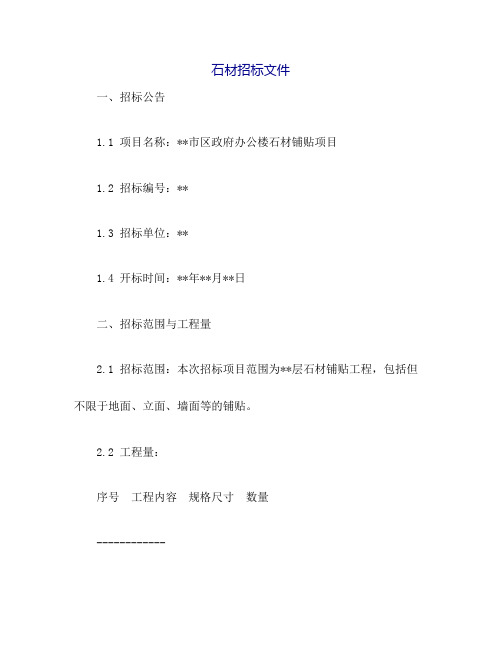 石材招标文件

一、招标公告

1.1 项目名称：**市区政府办公楼石材铺贴项目

1.2 招标编号：**

1.3 招标单位：**

1.4 开标时间：**年**月**日

二、招标范围与工程量

2.1 招标范围：本次招标项目范围为**层石材铺贴工程，包括但不限于地面、立面、墙面等的铺贴。

2.2 工程量：

序号 工程内容 规格尺寸 数量

------------